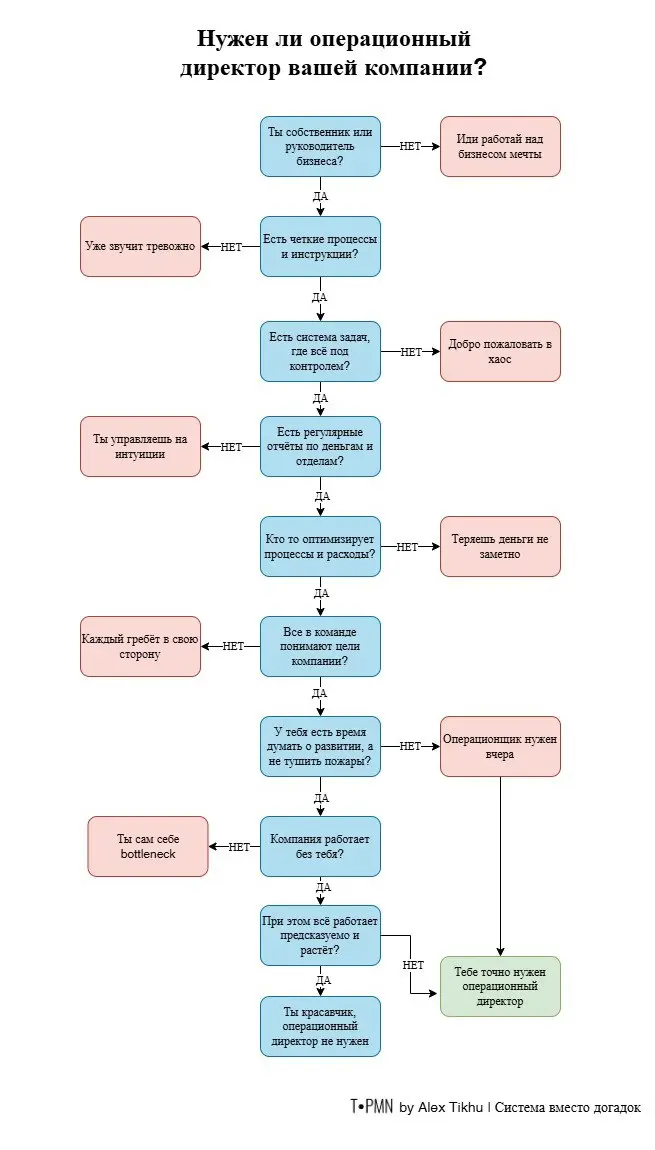 Нужен ли операционный директор вашей компании?

Ты собственник или руководитель бизнеса?
НЕТ
Иди работай над бизнесом мечты
ДА
Есть четкие процессы и инструкции?
НЕТ
Уже звучит тревожно
ДА
Есть система задач, где всё под контролем?
НЕТ
Добро пожаловать в хаос
ДА
Есть регулярные отчёты по деньгам и отделам?
НЕТ
Ты управляешь на интуиции
ДА
Кто то оптимизирует процессы и расходы?
НЕТ
Теряешь деньги не заметно
ДА
Все в команде понимают цели компании?
НЕТ
Каждый гребёт в свою сторону
ДА
У тебя есть время думать о развитии, а не тушить пожары?
НЕТ
Операционщик нужен вчера
ДА
Компания работает без тебя?
НЕТ
Ты сам себе bottleneck
ДА
При этом всё работает предсказуемо и растёт?
НЕТ
Тебе точно нужен операционный директор
ДА
Ты красавчик, операционный директор не нужен

T•PMN by Alex Tikhu | Система вместо догадок